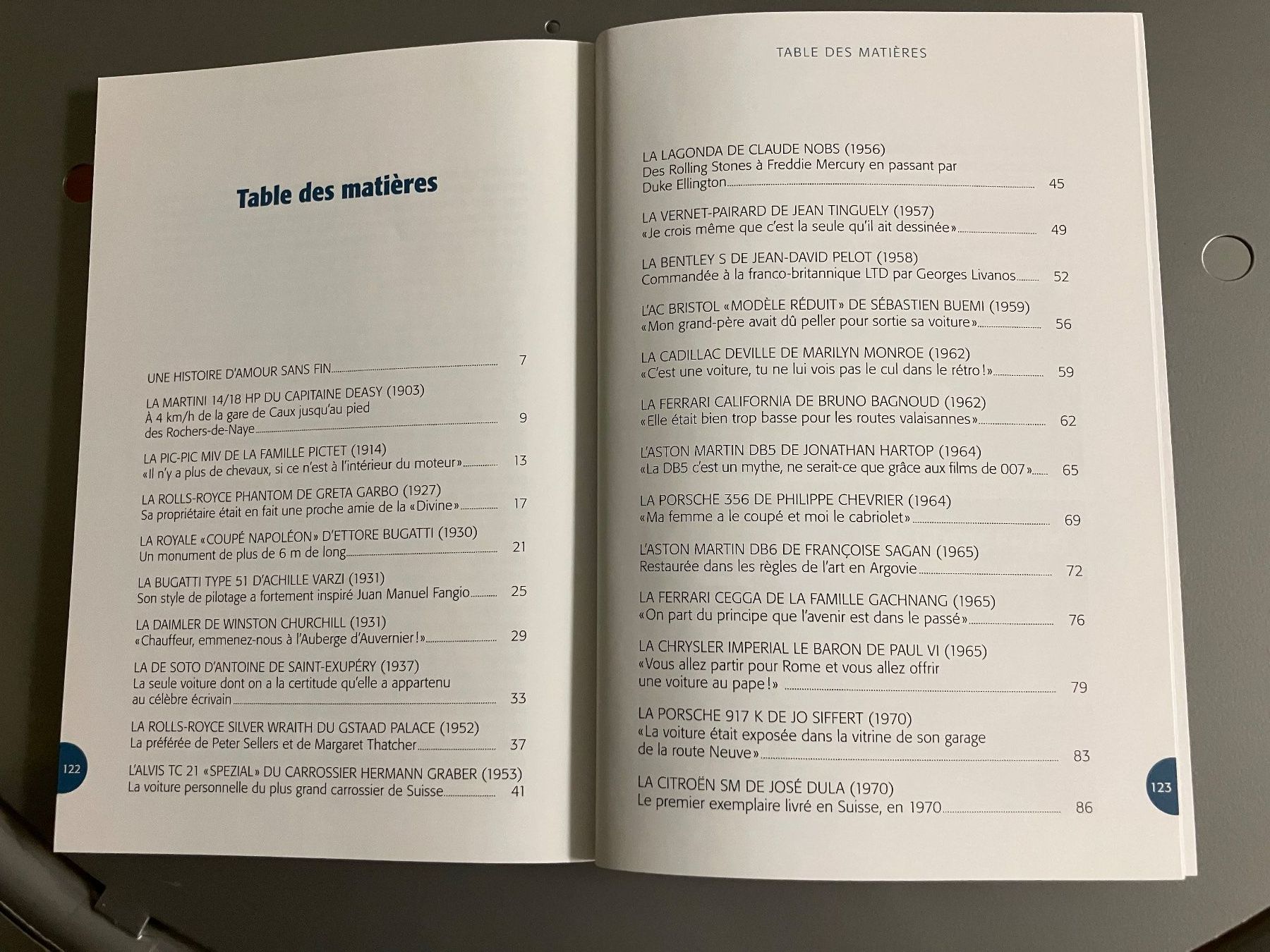 Table des matières

UNE HISTOIRE D'AMOUR SANS FIN 7

LA MARTINI 14/18 HP DU CAPITAINE DEASY (1903)
À 4 km/h de la gare de Caux jusqu'au pied des Rochers-de-Naye 9

LA PIC-PIC MIV DE LA FAMILLE PICTET (1914)
«Il n'y a plus de chevaux, si ce n'est à l'intérieur du moteur» 13

LA ROLLS-ROYCE PHANTOM DE GRETA GARBO (1927)
Sa propriétaire était en fait une proche amie de la «Divine» 17

LA ROYALE «COUPÉ NAPOLÉON» D'ETTORE BUGATTI (1930)
Un monument de plus de 6 m de long 21

LA BUGATTI TYPE 51 D'ACHILLE VARZI (1931)
Son style de pilotage a fortement inspiré Juan Manuel Fangio 25

LA DAIMLER DE WINSTON CHURCHILL (1931)
«Chauffeur, emmenez-nous à l'Auberge d'Auvernier!» 29

LA DE SOTO D'ANTOINE DE SAINT-EXUPÉRY (1937)
La seule voiture dont on a la certitude qu'elle a appartenu au célèbre écrivain 33

LA ROLLS-ROYCE SILVER WRAITH DU GSTAAD PALACE (1952)
La préférée de Peter Sellers et de Margaret Thatcher 37

L'ALVIS TC 21 «SPEZIAL» DU CARROSSIER HERMANN GRABER (1953)
La voiture personnelle du plus grand carrossier de Suisse 41

122

TABLE DES MATIÈRES

LA LAGONDA DE CLAUDE NOBS (1956)
Des Rolling Stones à Freddie Mercury en passant par Duke Ellington 45

LA VERNET-PAIRARD DE JEAN TINGUELY (1957)
«Je crois même que c'est la seule qu'il ait dessinée» 49

LA BENTLEY S DE JEAN-DAVID PELOT (1958)
Commandée à la franco-britannique LTD par Georges Livanos 52

L'AC BRISTOL «MODÈLE RÉDUIT» DE SÉBASTIEN BUEMI (1959)
«Mon grand-père avait dû peller pour sortie sa voiture» 56

LA CADILLAC DEVILLE DE MARILYN MONROE (1962)
«C'est une voiture, tu ne lui vois pas le cul dans le rétro!» 59

LA FERRARI CALIFORNIA DE BRUNO BAGNOUD (1962)
«Elle était bien trop basse pour les routes valaisannes» 62

L'ASTON MARTIN DB5 DE JONATHAN HARTOP (1964)
«La DB5 c'est un mythe, ne serait-ce que grâce aux films de 007» 65

LA PORSCHE 356 DE PHILIPPE CHEVRIER (1964)
«Ma femme a le coupé et moi le cabriolet» 69

L'ASTON MARTIN DB6 DE FRANÇOISE SAGAN (1965)
Restaurée dans les règles de l'art en Argovie 72

LA FERRARI CEGGA DE LA FAMILLE GACHNANG (1965)
«On part du principe que l'avenir est dans le passé» 76

LA CHRYSLER IMPERIAL LE BARON DE PAUL VI (1965)
«Vous allez partir pour Rome et vous allez offrir une voiture au pape!» 79

LA PORSCHE 917 K DE JO SIFFERT (1970)
«La voiture était exposée dans la vitrine de son garage de la route Neuve» 83

LA CITROËN SM DE JOSÉ DULA (1970)
Le premier exemplaire livré en Suisse, en 1970 86

123